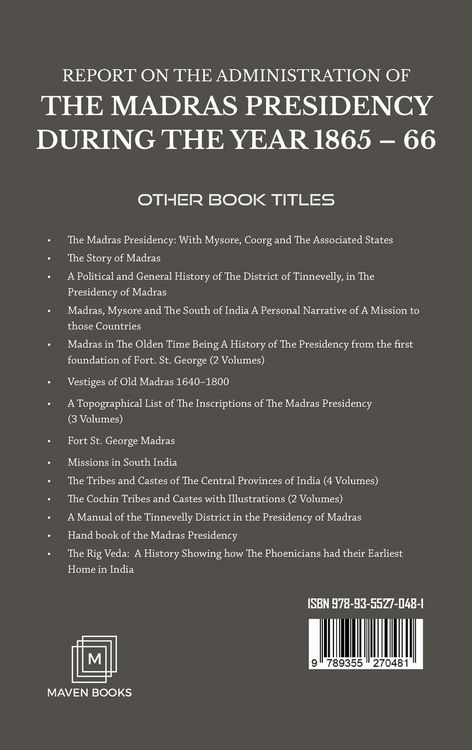 REPORT ON THE ADMINISTRATION OF
THE MADRAS PRESIDENCY DURING THE YEAR 1865 – 66

OTHER BOOK TITLES

• The Madras Presidency: With Mysore, Coorg and The Associated States
• The Story of Madras
• A Political and General History of The District of Tinnevelly, in The Presidency of Madras
• Madras, Mysore and The South of India A Personal Narrative of A Mission to those Countries
• Madras in The Olden Time Being A History of The Presidency from the first foundation of Fort. St. George (2 Volumes)
• Vestiges of Old Madras 1640–1800
• A Topographical List of The Inscriptions of The Madras Presidency (3 Volumes)
• Fort St. George Madras
• Missions in South India
• The Tribes and Castes of The Central Provinces of India (4 Volumes)
• The Cochin Tribes and Castes with Illustrations (2 Volumes)
• A Manual of the Tinnevelly District in the Presidency of Madras
• Hand book of the Madras Presidency
• The Rig Veda: A History Showing how The Phoenicians had their Earliest Home in India

ISBN 978-93-5527-048-1

9 789355 270481

M
MAVEN BOOKS